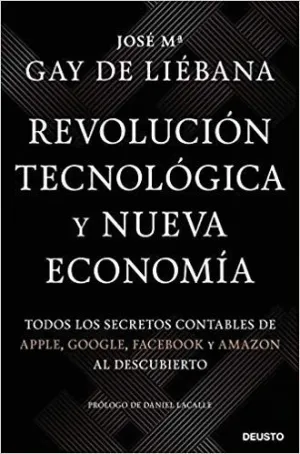 JOSÉ Mª
GAY DE LIÉBANA

REVOLUCIÓN TECNOLÓGICA Y NUEVA ECONOMÍA

TODOS LOS SECRETOS CONTABLES DE APPLE, GOOGLE, FACEBOOK Y AMAZON AL DESCUBIERTO

PRÓLOGO DE DANIEL LACALLE

DEUSTO